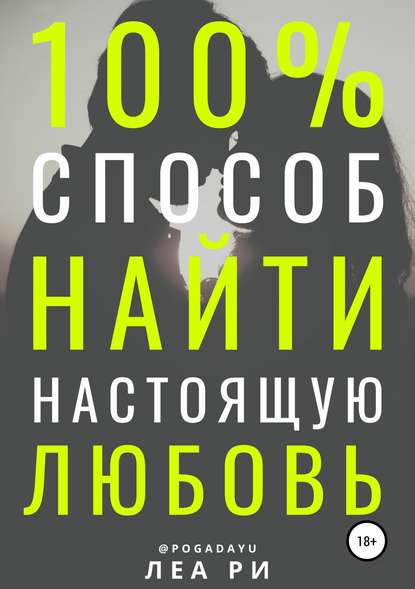 100%
СПОСОБ
НАЙТИ
НАСТОЯЩУЮ
ЛЮБОВЬ

18+

@POGADAYU
ЛЕА РИ